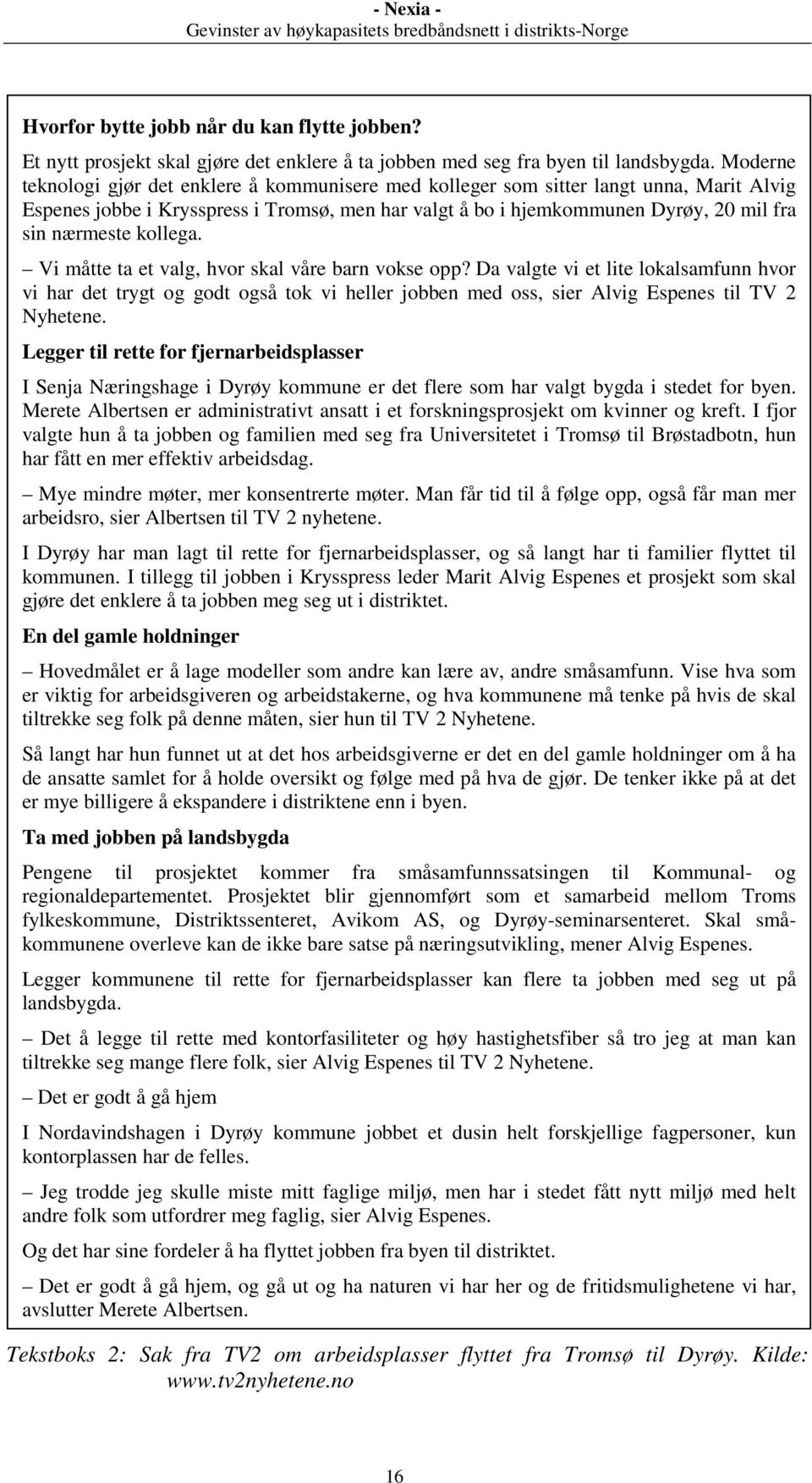 - Nexia -
Gevinster av høykapasitets bredbåndsnett i distrikts-Norge

Hvorfor bytte jobb når du kan flytte jobben?

Et nytt prosjekt skal gjøre det enklere å ta jobben med seg fra byen til landsbygda. Moderne teknologi gjør det enklere å kommunisere med kolleger som sitter langt unna, Marit Alvig Espenes jobbe i Krysspress i Tromsø, men har valgt å bo i hjemkommunen Dyrøy, 20 mil fra sin nærmeste kollega.

– Vi måtte ta et valg, hvor skal våre barn vokse opp? Da valgte vi et lite lokalsamfunn hvor vi har det trygt og godt også tok vi heller jobben med oss, sier Alvig Espenes til TV 2 Nyhetene.

Legger til rette for fjernarbeidsplasser

I Senja Næringshage i Dyrøy kommune er det flere som har valgt bygda i stedet for byen. Merete Albertsen er administrativt ansatt i et forskningsprosjekt om kvinner og kreft. I fjor valgte hun å ta jobben og familien med seg fra Universitetet i Tromsø til Brøstadbotn, hun har fått en mer effektiv arbeidsdag.

– Mye mindre møter, mer konsentrerte møter. Man får tid til å følge opp, også får man mer arbeidsro, sier Albertsen til TV 2 nyhetene.

I Dyrøy har man lagt til rette for fjernarbeidsplasser, og så langt har ti familier flyttet til kommunen. I tillegg til jobben i Krysspress leder Marit Alvig Espenes et prosjekt som skal gjøre det enklere å ta jobben meg seg ut i distriktet.

En del gamle holdninger

– Hovedmålet er å lage modeller som andre kan lære av, andre småsamfunn. Vise hva som er viktig for arbeidsgiveren og arbeidstakerne, og hva kommunene må tenke på hvis de skal tiltrekke seg folk på denne måten, sier hun til TV 2 Nyhetene.

Så langt har hun funnet ut at det hos arbeidsgiverne er det en del gamle holdninger om å ha de ansatte samlet for å holde oversikt og følge med på hva de gjør. De tenker ikke på at det er mye billigere å ekspandere i distriktene enn i byen.

Ta med jobben på landsbygda

Pengene til prosjektet kommer fra småsamfunnssatsingen til Kommunal- og regionaldepartementet. Prosjektet blir gjennomført som et samarbeid mellom Troms fylkeskommune, Distriktssenteret, Avikom AS, og Dyrøy-seminarsenteret. Skal småkommunene overleve kan de ikke bare satse på næringsutvikling, mener Alvig Espenes.

Legger kommunene til rette for fjernarbeidsplasser kan flere ta jobben med seg ut på landsbygda.

– Det å legge til rette med kontorfasiliteter og høy hastighetsfiber så tro jeg at man kan tiltrekke seg mange flere folk, sier Alvig Espenes til TV 2 Nyhetene.

– Det er godt å gå hjem

I Nordavindshagen i Dyrøy kommune jobbet et dusin helt forskjellige fagpersoner, kun kontorplassen har de felles.

– Jeg trodde jeg skulle miste mitt faglige miljø, men har i stedet fått nytt miljø med helt andre folk som utfordrer meg faglig, sier Alvig Espenes.

Og det har sine fordeler å ha flyttet jobben fra byen til distriktet.

– Det er godt å gå hjem, og gå ut og ha naturen vi har her og de fritidsmulighetene vi har, avslutter Merete Albertsen.

Tekstboks 2: Sak fra TV2 om arbeidsplasser flyttet fra Tromsø til Dyrøy. Kilde: www.tv2nyhetene.no

16